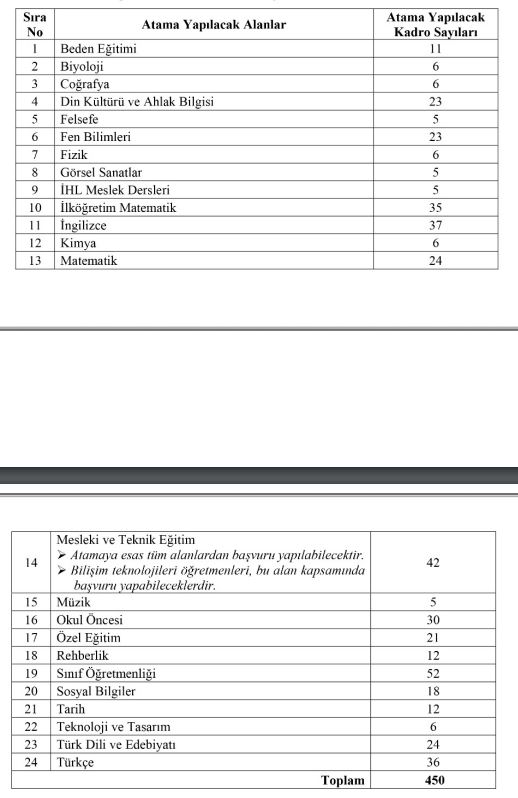 | Sıra No | Atama Yapılacak Alanlar | Atama Yapılacak Kadro Sayıları |
|---|---|---|
| 1 | Beden Eğitimi | 11 |
| 2 | Biyoloji | 6 |
| 3 | Coğrafya | 6 |
| 4 | Din Kültürü ve Ahlak Bilgisi | 23 |
| 5 | Felsefe | 5 |
| 6 | Fen Bilimleri | 23 |
| 7 | Fizik | 6 |
| 8 | Görsel Sanatlar | 5 |
| 9 | İHL Meslek Dersleri | 5 |
| 10 | İlköğretim Matematik | 35 |
| 11 | İngilizce | 37 |
| 12 | Kimya | 6 |
| 13 | Matematik | 24 |

| | | |
|---|---|---|
| 14 | Mesleki ve Teknik Eğitim ➢ Atamaya esas tüm alanlardan başvuru yapılabilecektir. ➢ Bilişim teknolojileri öğretmenleri, bu alan kapsamında başvuru yapabileceklerdir. | 42 |
| 15 | Müzik | 5 |
| 16 | Okul Öncesi | 30 |
| 17 | Özel Eğitim | 21 |
| 18 | Rehberlik | 12 |
| 19 | Sınıf Öğretmenliği | 52 |
| 20 | Sosyal Bilgiler | 18 |
| 21 | Tarih | 12 |
| 22 | Teknoloji ve Tasarım | 6 |
| 23 | Türk Dili ve Edebiyatı | 24 |
| 24 | Türkçe | 36 |
| | Toplam | 450 |